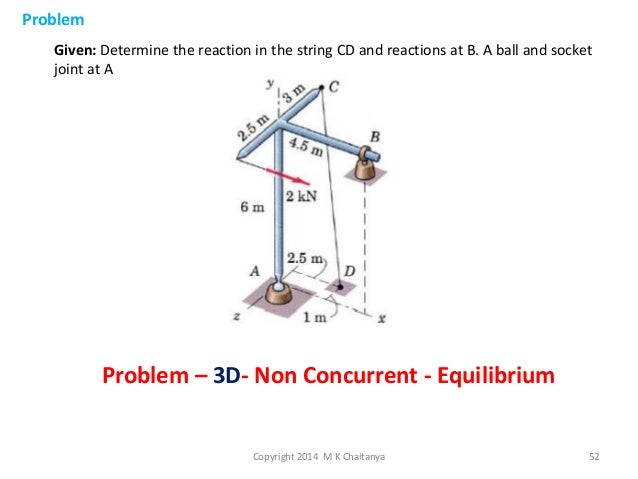 Problem

**Given:** Determine the reaction in the string CD and reactions at B. A ball and socket joint at A

y
3 m
C
2.5 m
4.5 m
B
2 kN
6 m
2.5 m
A
D
z
1 m
x

Problem – 3D- Non Concurrent - Equilibrium

Copyright 2014 M K Chaitanya

52